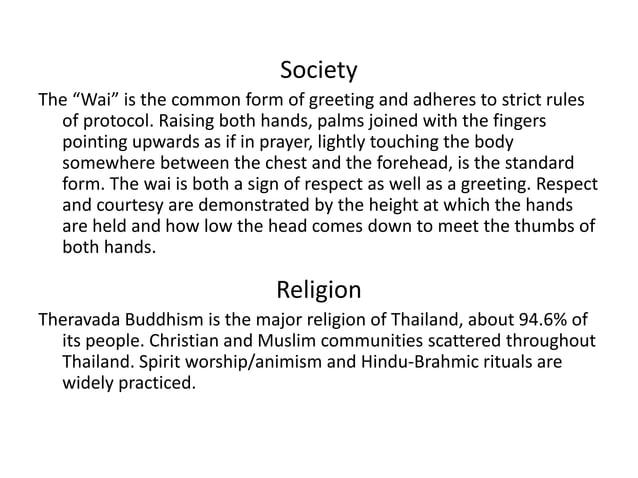 Society

The “Wai” is the common form of greeting and adheres to strict rules of protocol. Raising both hands, palms joined with the fingers pointing upwards as if in prayer, lightly touching the body somewhere between the chest and the forehead, is the standard form. The wai is both a sign of respect as well as a greeting. Respect and courtesy are demonstrated by the height at which the hands are held and how low the head comes down to meet the thumbs of both hands.

Religion

Theravada Buddhism is the major religion of Thailand, about 94.6% of its people. Christian and Muslim communities scattered throughout Thailand. Spirit worship/animism and Hindu-Brahmic rituals are widely practiced.